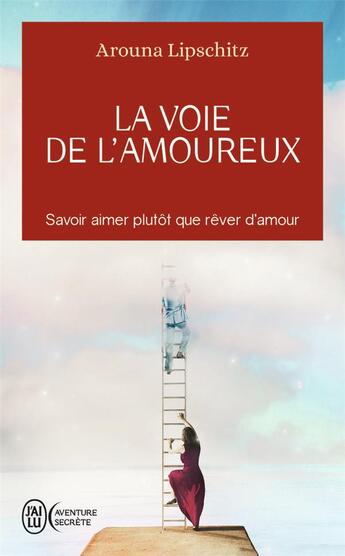 Arouna Lipschitz

LA VOIE DE L'AMOUREUX

Savoir aimer plutôt que rêver d'amour

J'AI LU

AVENTURE SECRÈTE